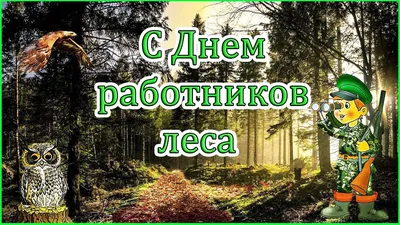 С Днем работников леса